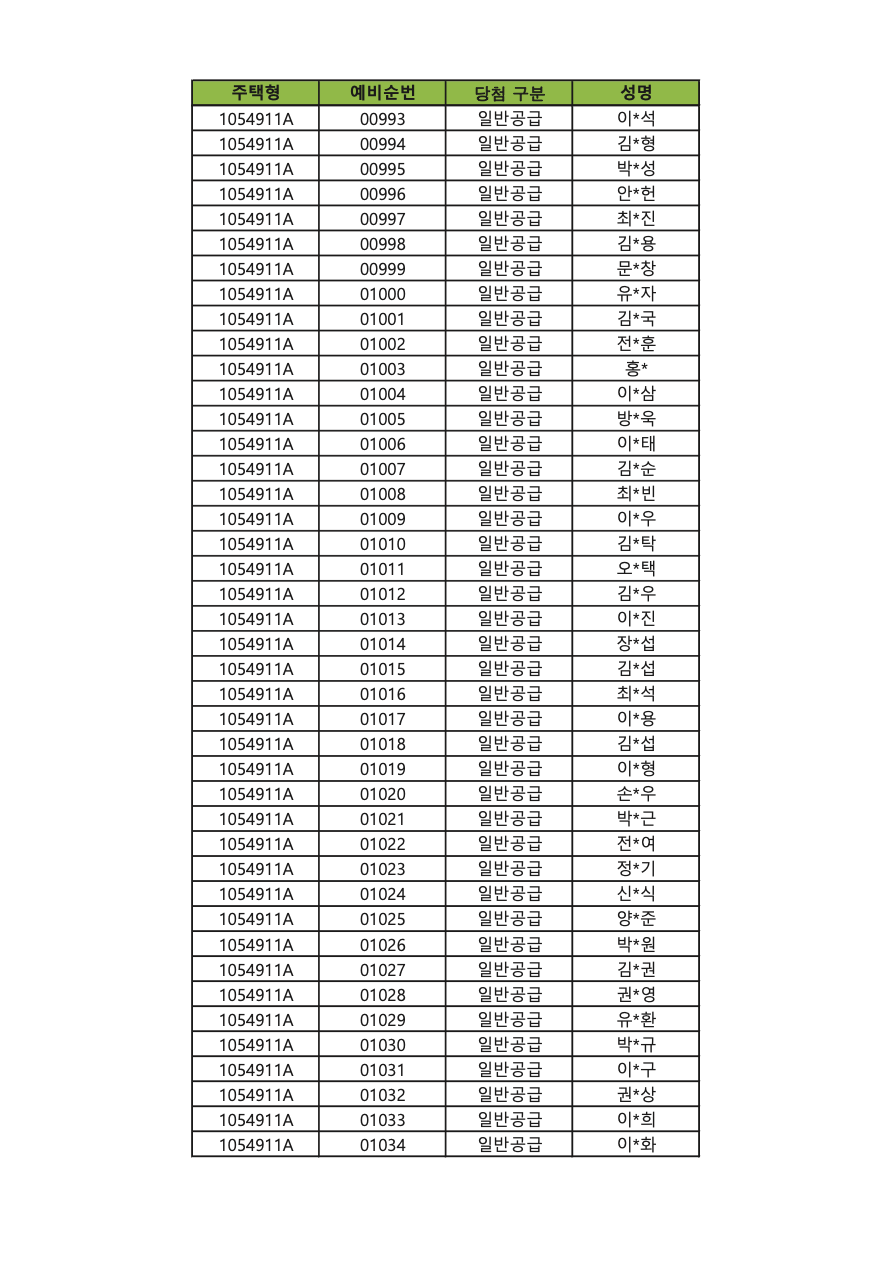 | 주택형 | 예비순번 | 당첨 구분 | 성명 |
|---|---|---|---|
| 1054911A | 00993 | 일반공급 | 이*석 |
| 1054911A | 00994 | 일반공급 | 김*형 |
| 1054911A | 00995 | 일반공급 | 박*성 |
| 1054911A | 00996 | 일반공급 | 안*헌 |
| 1054911A | 00997 | 일반공급 | 최*진 |
| 1054911A | 00998 | 일반공급 | 김*용 |
| 1054911A | 00999 | 일반공급 | 문*창 |
| 1054911A | 01000 | 일반공급 | 유*자 |
| 1054911A | 01001 | 일반공급 | 김*국 |
| 1054911A | 01002 | 일반공급 | 전*훈 |
| 1054911A | 01003 | 일반공급 | 홍* |
| 1054911A | 01004 | 일반공급 | 이*삼 |
| 1054911A | 01005 | 일반공급 | 방*욱 |
| 1054911A | 01006 | 일반공급 | 이*태 |
| 1054911A | 01007 | 일반공급 | 김*순 |
| 1054911A | 01008 | 일반공급 | 최*빈 |
| 1054911A | 01009 | 일반공급 | 이*우 |
| 1054911A | 01010 | 일반공급 | 김*탁 |
| 1054911A | 01011 | 일반공급 | 오*택 |
| 1054911A | 01012 | 일반공급 | 김*우 |
| 1054911A | 01013 | 일반공급 | 이*진 |
| 1054911A | 01014 | 일반공급 | 장*섭 |
| 1054911A | 01015 | 일반공급 | 김*섭 |
| 1054911A | 01016 | 일반공급 | 최*석 |
| 1054911A | 01017 | 일반공급 | 이*용 |
| 1054911A | 01018 | 일반공급 | 김*섭 |
| 1054911A | 01019 | 일반공급 | 이*형 |
| 1054911A | 01020 | 일반공급 | 손*우 |
| 1054911A | 01021 | 일반공급 | 박*근 |
| 1054911A | 01022 | 일반공급 | 전*여 |
| 1054911A | 01023 | 일반공급 | 정*기 |
| 1054911A | 01024 | 일반공급 | 신*식 |
| 1054911A | 01025 | 일반공급 | 양*준 |
| 1054911A | 01026 | 일반공급 | 박*원 |
| 1054911A | 01027 | 일반공급 | 김*권 |
| 1054911A | 01028 | 일반공급 | 권*영 |
| 1054911A | 01029 | 일반공급 | 유*환 |
| 1054911A | 01030 | 일반공급 | 박*규 |
| 1054911A | 01031 | 일반공급 | 이*구 |
| 1054911A | 01032 | 일반공급 | 권*상 |
| 1054911A | 01033 | 일반공급 | 이*희 |
| 1054911A | 01034 | 일반공급 | 이*화 |